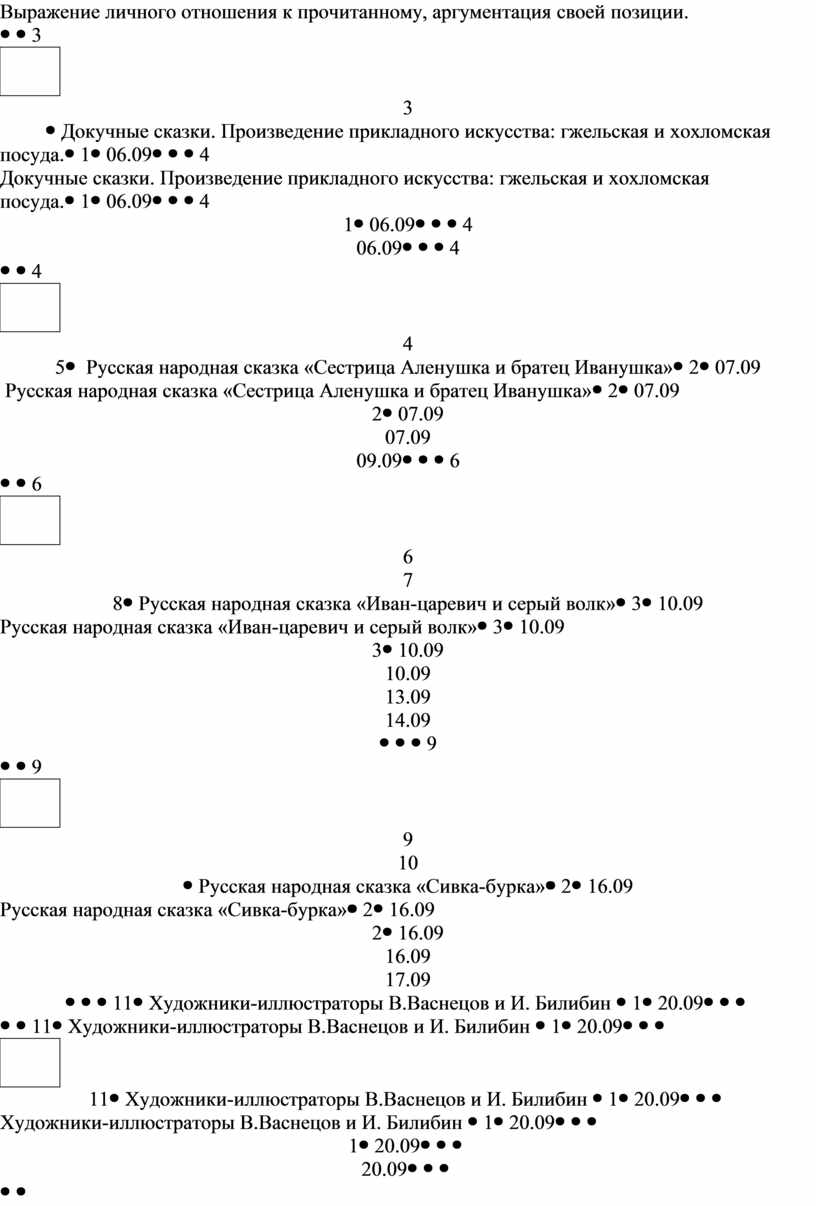 Выражение личного отношения к прочитанному, аргументация своей позиции.
• • 3

3
• Докучные сказки. Произведение прикладного искусства: гжельская и хохломская посуда.• 1• 06.09• • • 4
Докучные сказки. Произведение прикладного искусства: гжельская и хохломская посуда.• 1• 06.09• • • 4
1• 06.09• • • 4
06.09• • • 4
• • 4

4
5• Русская народная сказка «Сестрица Аленушка и братец Иванушка»• 2• 07.09
Русская народная сказка «Сестрица Аленушка и братец Иванушка»• 2• 07.09
2• 07.09
07.09
09.09• • • 6
• • 6

6
7
8• Русская народная сказка «Иван-царевич и серый волк»• 3• 10.09
Русская народная сказка «Иван-царевич и серый волк»• 3• 10.09
3• 10.09
10.09
13.09
14.09
• • • 9
• • 9

9
10
• Русская народная сказка «Сивка-бурка»• 2• 16.09
Русская народная сказка «Сивка-бурка»• 2• 16.09
2• 16.09
16.09
17.09
• • • 11• Художники-иллюстраторы В.Васнецов и И. Билибин • 1• 20.09• • •
• • 11• Художники-иллюстраторы В.Васнецов и И. Билибин • 1• 20.09• • •

11• Художники-иллюстраторы В.Васнецов и И. Билибин • 1• 20.09• • •
Художники-иллюстраторы В.Васнецов и И. Билибин • 1• 20.09• • •
1• 20.09• • •
20.09• • •
• •